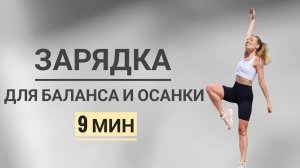 ЗАРЯДКА
ДЛЯ БАЛАНСА И ОСАНКИ
9 МИН